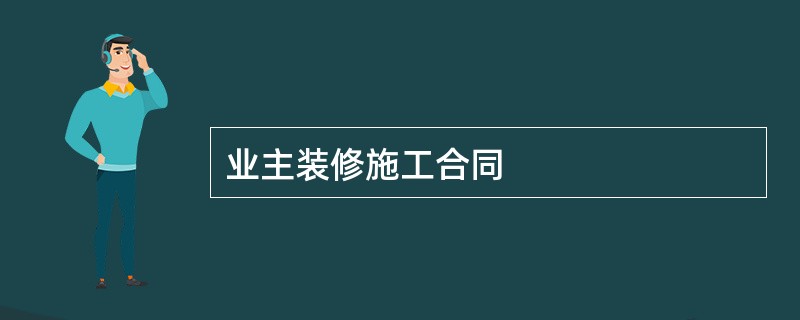 业主装修施工合同